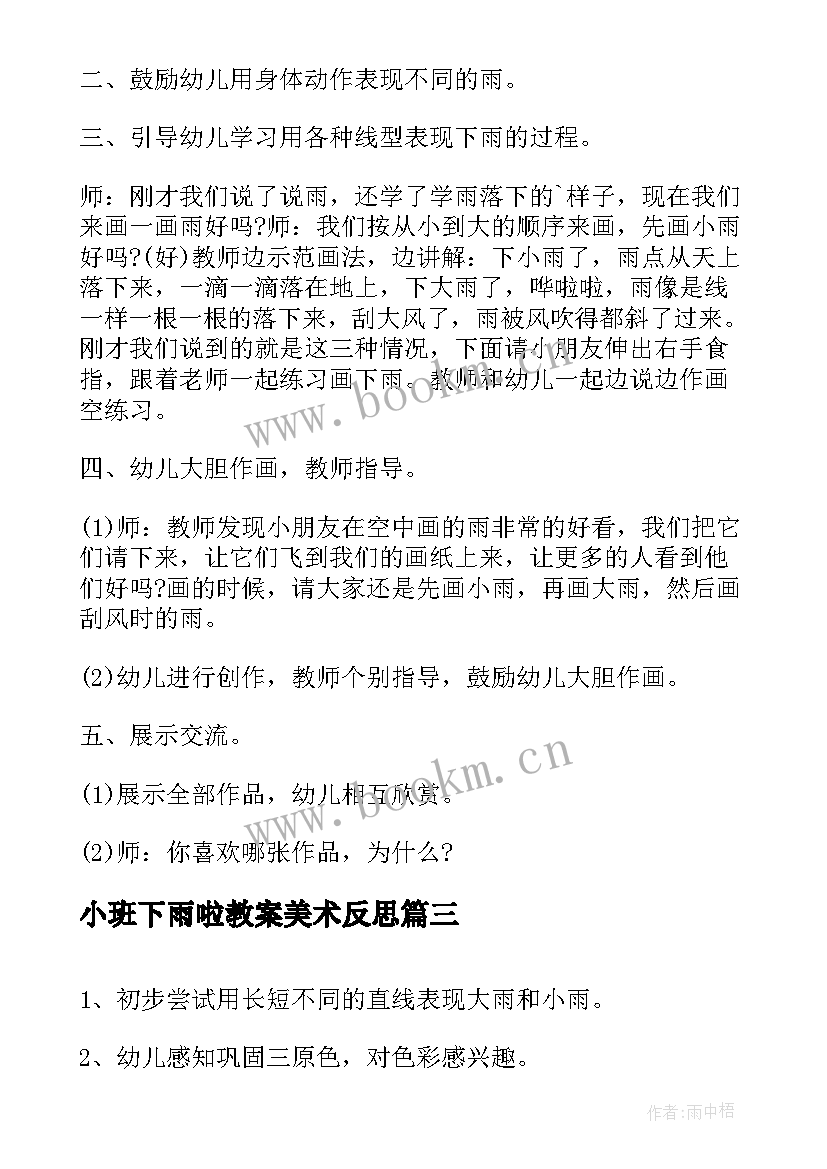 二、鼓励幼儿用身体动作表现不同的雨。

三、引导幼儿学习用各种线型表现下雨的过程。

师：刚才我们说了说雨，还学了学雨落下的`样子，现在我们来画一画雨好吗?师：我们按从小到大的顺序来画，先画小雨好吗?(好)教师边示范画法，边讲解：下小雨了，雨点从天上落下来，一滴一滴落在地上，下大雨了，哗啦啦，雨像是线一样一根一根的落下来，刮大风了，雨被风吹得都斜了过来。刚才我们说到的就是这三种情况，下面请小朋友伸出右手食指，跟着老师一起练习画下雨。教师和幼儿一起边说边作画空练习。

四、幼儿大胆作画，教师指导。

(1)师：教师发现小朋友在空中画的雨非常的好看，我们把它们请下来，让它们飞到我们的画纸上来，让更多的人看到他们好吗?画的时候，请大家还是先画小雨，再画大雨，然后画刮风时的雨。

(2)幼儿进行创作，教师个别指导，鼓励幼儿大胆作画。

五、展示交流。

(1)展示全部作品，幼儿相互欣赏。

(2)师：你喜欢哪张作品，为什么?

小班下雨啦教案美术反思篇三

1、初步尝试用长短不同的直线表现大雨和小雨。

2、幼儿感知巩固三原色，对色彩感兴趣。

www.bookm.cn

www.bookm.cn

作者：雨中梧